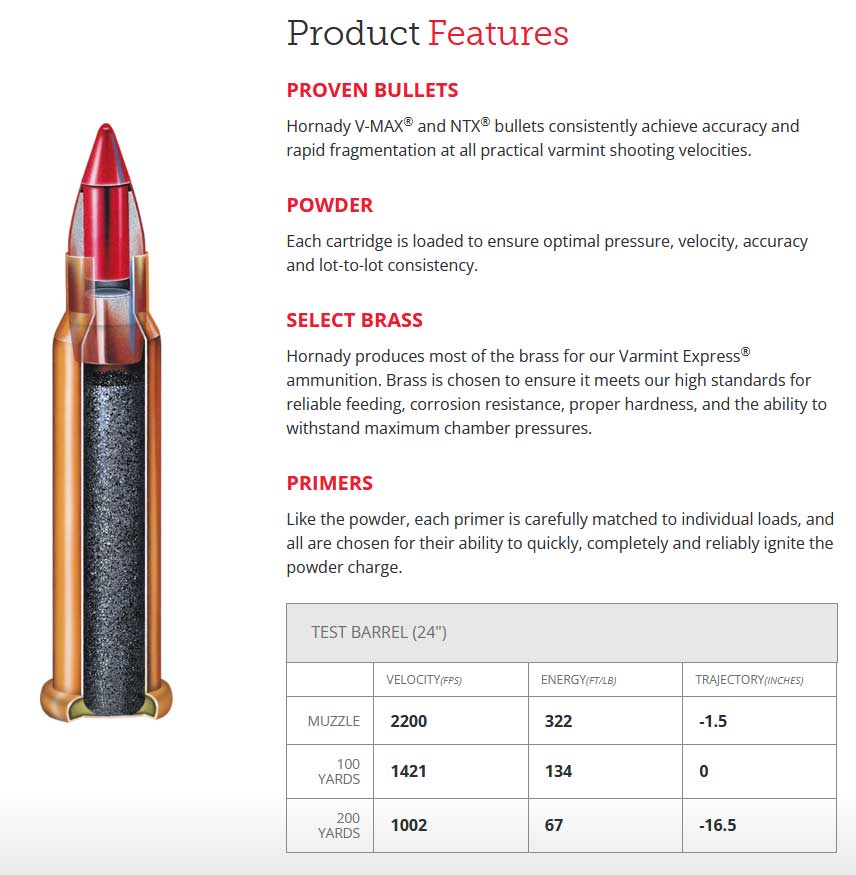 Product Features

PROVEN BULLETS

Hornady V-MAX® and NTX® bullets consistently achieve accuracy and rapid fragmentation at all practical varmint shooting velocities.

POWDER

Each cartridge is loaded to ensure optimal pressure, velocity, accuracy and lot-to-lot consistency.

SELECT BRASS

Hornady produces most of the brass for our Varmint Express® ammunition. Brass is chosen to ensure it meets our high standards for reliable feeding, corrosion resistance, proper hardness, and the ability to withstand maximum chamber pressures.

PRIMERS

Like the powder, each primer is carefully matched to individual loads, and all are chosen for their ability to quickly, completely and reliably ignite the powder charge.

TEST BARREL (24")

| | VELOCITY(FPS) | ENERGY(FT/LB) | TRAJECTORY(INCHES) |
|---|---|---|---|
| MUZZLE | 2200 | 322 | -1.5 |
| 100 YARDS | 1421 | 134 | 0 |
| 200 YARDS | 1002 | 67 | -16.5 |